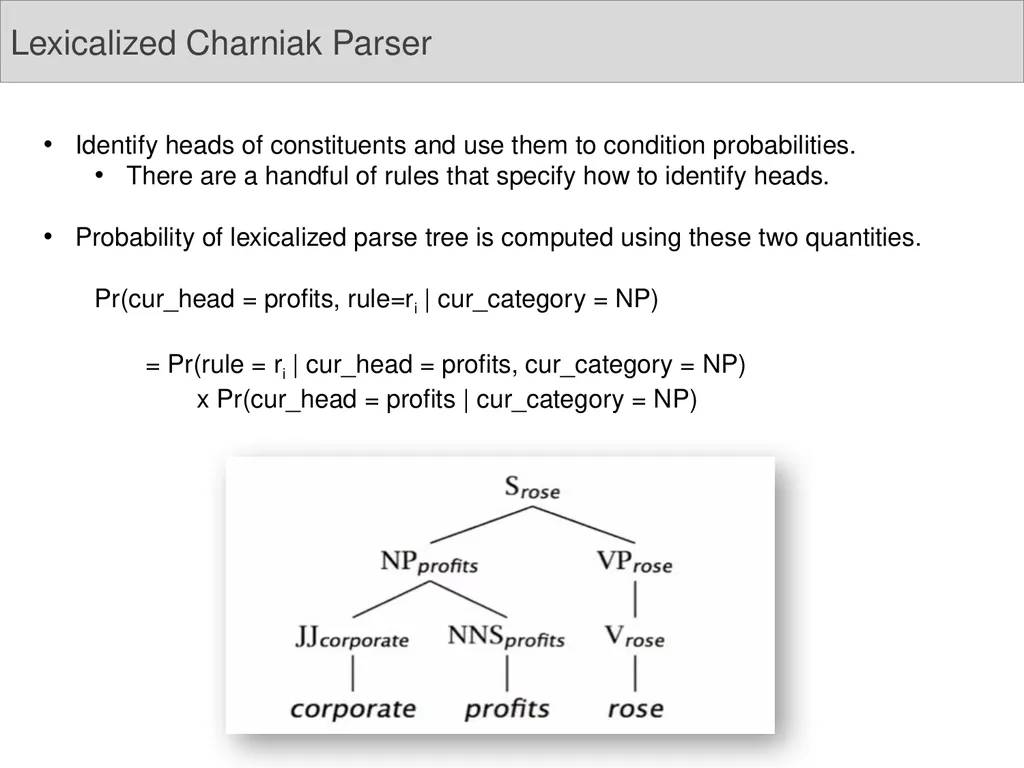 Lexicalized Charniak Parser

• Identify heads of constituents and use them to condition probabilities.
  • There are a handful of rules that specify how to identify heads.

• Probability of lexicalized parse tree is computed using these two quantities.

Pr(cur_head = profits, rule=$r_i$ | cur_category = NP)

= Pr(rule = $r_i$ | cur_head = profits, cur_category = NP)
x Pr(cur_head = profits | cur_category = NP)

$S_{rose}$
$NP_{profits}$ $VP_{rose}$
$JJ_{corporate}$ $NNS_{profits}$ $V_{rose}$
corporate profits rose